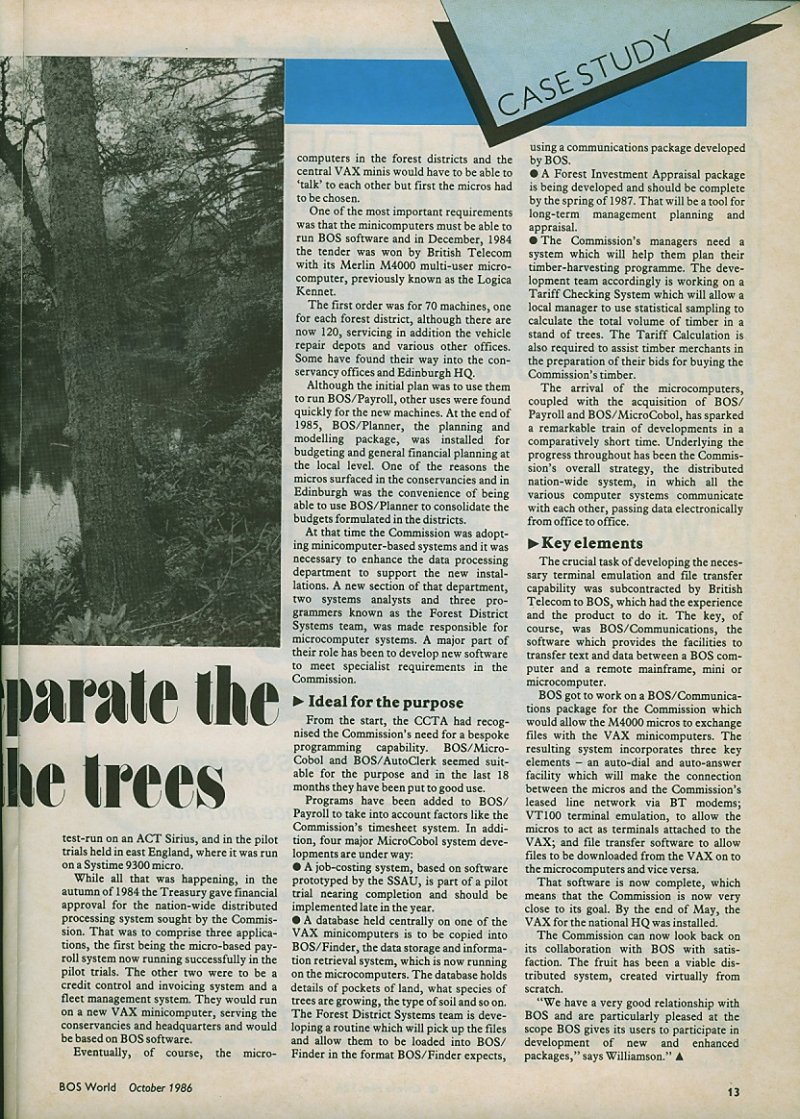 CASE STUDY

parate the

he trees

test-run on an ACT Sirius, and in the pilot trials held in east England, where it was run on a Systime 9300 micro.

While all that was happening, in the autumn of 1984 the Treasury gave financial approval for the nation-wide distributed processing system sought by the Commission. That was to comprise three applications, the first being the micro-based payroll system now running successfully in the pilot trials. The other two were to be a credit control and invoicing system and a fleet management system. They would run on a new VAX minicomputer, serving the conservancies and headquarters and would be based on BOS software.

Eventually, of course, the microcomputers in the forest districts and the central VAX minis would have to be able to 'talk' to each other but first the micros had to be chosen.

One of the most important requirements was that the minicomputers must be able to run BOS software and in December, 1984 the tender was won by British Telecom with its Merlin M4000 multi-user microcomputer, previously known as the Logica Kennet.

The first order was for 70 machines, one for each forest district, although there are now 120, servicing in addition the vehicle repair depots and various other offices. Some have found their way into the conservancy offices and Edinburgh HQ.

Although the initial plan was to use them to run BOS/Payroll, other uses were found quickly for the new machines. At the end of 1985, BOS/Planner, the planning and modelling package, was installed for budgeting and general financial planning at the local level. One of the reasons the micros surfaced in the conservancies and in Edinburgh was the convenience of being able to use BOS/Planner to consolidate the budgets formulated in the districts.

At that time the Commission was adopting minicomputer-based systems and it was necessary to enhance the data processing department to support the new installations. A new section of that department, two systems analysts and three programmers known as the Forest District Systems team, was made responsible for microcomputer systems. A major part of their role has been to develop new software to meet specialist requirements in the Commission.

▶ Ideal for the purpose

From the start, the CCTA had recognised the Commission's need for a bespoke programming capability. BOS/MicroCobol and BOS/AutoClerk seemed suitable for the purpose and in the last 18 months they have been put to good use.

Programs have been added to BOS/Payroll to take into account factors like the Commission's timesheet system. In addition, four major MicroCobol system developments are under way:

● A job-costing system, based on software prototyped by the SSAU, is part of a pilot trial nearing completion and should be implemented late in the year.

● A database held centrally on one of the VAX minicomputers is to be copied into BOS/Finder, the data storage and information retrieval system, which is now running on the microcomputers. The database holds details of pockets of land, what species of trees are growing, the type of soil and so on. The Forest District Systems team is developing a routine which will pick up the files and allow them to be loaded into BOS/Finder in the format BOS/Finder expects, using a communications package developed by BOS.

● A Forest Investment Appraisal package is being developed and should be complete by the spring of 1987. That will be a tool for long-term management planning and appraisal.

● The Commission's managers need a system which will help them plan their timber-harvesting programme. The development team accordingly is working on a Tariff Checking System which will allow a local manager to use statistical sampling to calculate the total volume of timber in a stand of trees. The Tariff Calculation is also required to assist timber merchants in the preparation of their bids for buying the Commission's timber.

The arrival of the microcomputers, coupled with the acquisition of BOS/Payroll and BOS/MicroCobol, has sparked a remarkable train of developments in a comparatively short time. Underlying the progress throughout has been the Commission's overall strategy, the distributed nation-wide system, in which all the various computer systems communicate with each other, passing data electronically from office to office.

▶ Key elements

The crucial task of developing the necessary terminal emulation and file transfer capability was subcontracted by British Telecom to BOS, which had the experience and the product to do it. The key, of course, was BOS/Communications, the software which provides the facilities to transfer text and data between a BOS computer and a remote mainframe, mini or microcomputer.

BOS got to work on a BOS/Communications package for the Commission which would allow the M4000 micros to exchange files with the VAX minicomputers. The resulting system incorporates three key elements – an auto-dial and auto-answer facility which will make the connection between the micros and the Commission's leased line network via BT modems; VT100 terminal emulation, to allow the micros to act as terminals attached to the VAX; and file transfer software to allow files to be downloaded from the VAX on to the microcomputers and vice versa.

That software is now complete, which means that the Commission is now very close to its goal. By the end of May, the VAX for the national HQ was installed.

The Commission can now look back on its collaboration with BOS with satisfaction. The fruit has been a viable distributed system, created virtually from scratch.

"We have a very good relationship with BOS and are particularly pleased at the scope BOS gives its users to participate in development of new and enhanced packages," says Williamson." ▲

BOS World October 1986

13